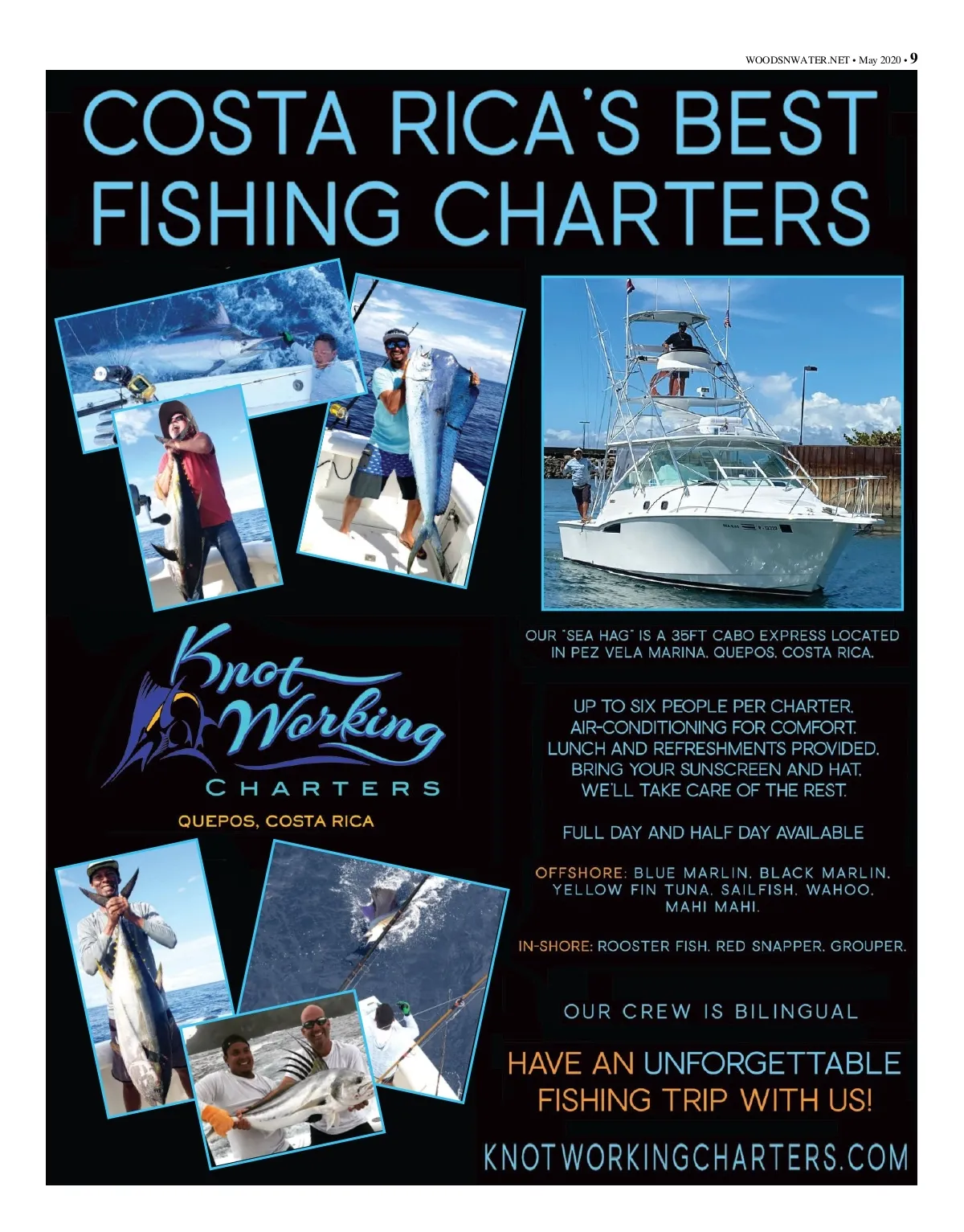 WOODSNWATER.NET • May 2020 • 9

COSTA RICA'S BEST FISHING CHARTERS

Knot Working

CHARTERS

QUEPOS, COSTA RICA

OUR "SEA HAG" IS A 35FT CABO EXPRESS LOCATED IN PEZ VELA MARINA, QUEPOS, COSTA RICA.

UP TO SIX PEOPLE PER CHARTER.
AIR-CONDITIONING FOR COMFORT.
LUNCH AND REFRESHMENTS PROVIDED.
BRING YOUR SUNSCREEN AND HAT.
WE'LL TAKE CARE OF THE REST.

FULL DAY AND HALF DAY AVAILABLE

OFFSHORE: BLUE MARLIN, BLACK MARLIN, YELLOW FIN TUNA, SAILFISH, WAHOO, MAHI MAHI.

IN-SHORE: ROOSTER FISH, RED SNAPPER, GROUPER.

OUR CREW IS BILINGUAL

HAVE AN UNFORGETTABLE FISHING TRIP WITH US!

KNOTWORKINGCHARTERS.COM